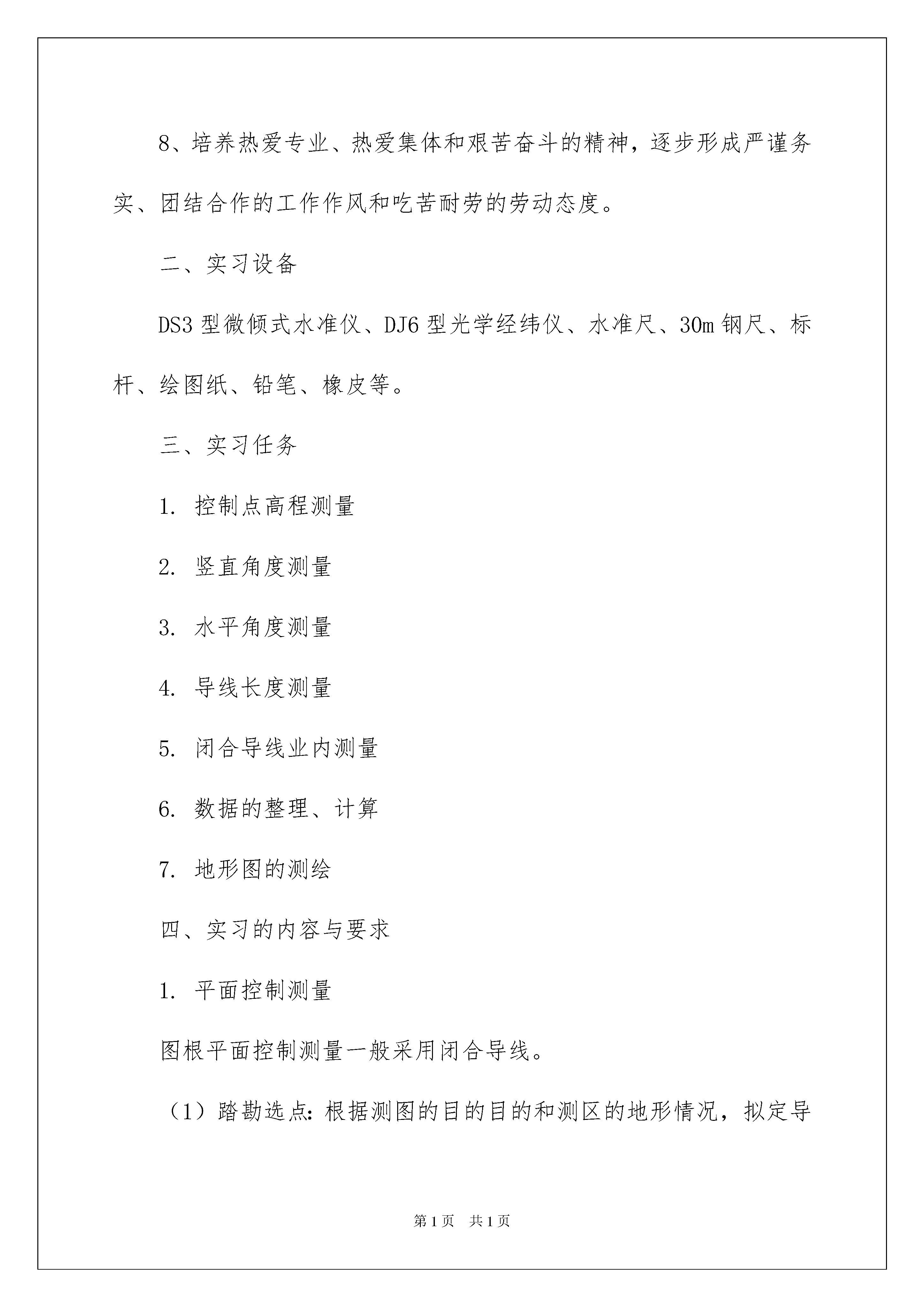 8、培养热爱专业、热爱集体和艰苦奋斗的精神，逐步形成严谨务实、团结合作的工作作风和吃苦耐劳的劳动态度。

二、实习设备

DS3 型微倾式水准仪、DJ6 型光学经纬仪、水准尺、30m 钢尺、标杆、绘图纸、铅笔、橡皮等。

三、实习任务

1. 控制点高程测量

2. 竖直角度测量

3. 水平角度测量

4. 导线长度测量

5. 闭合导线业内测量

6. 数据的整理、计算

7. 地形图的测绘

四、实习的内容与要求

1. 平面控制测量

图根平面控制测量一般采用闭合导线。

（1）踏勘选点：根据测图的目的目的和测区的地形情况，拟定导

第 1 页　共 1 页